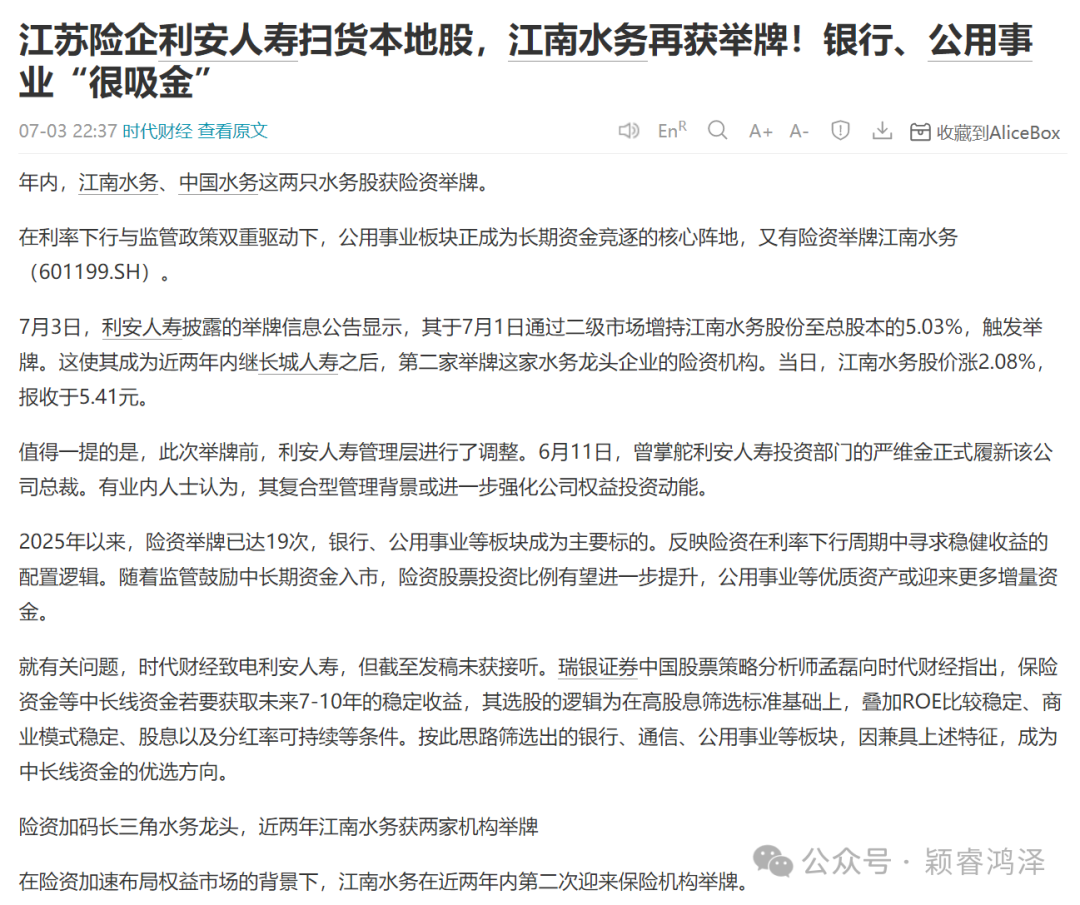 江苏险企利安人寿扫货本地股，江南水务再获举牌！银行、公用事业“很吸金”

07-03 22:37 时代财经 查看原文

En$^R$ A+ A- 收藏到AliceBox

年内，江南水务、中国水务这两只水务股获险资举牌。

在利率下行与监管政策双重驱动下，公用事业板块正成为长期资金竞逐的核心阵地，又有险资举牌江南水务（601199.SH）。

7月3日，利安人寿披露的举牌信息公告显示，其于7月1日通过二级市场增持江南水务股份至总股本的5.03%，触发举牌。这使其成为近两年内继长城人寿之后，第二家举牌这家水务龙头企业的险资机构。当日，江南水务股价涨2.08%，报收于5.41元。

值得一提的是，此次举牌前，利安人寿管理层进行了调整。6月11日，曾掌舵利安人寿投资部门的严维金正式履新该公司总裁。有业内人士认为，其复合型管理背景或进一步强化公司权益投资动能。

2025年以来，险资举牌已达19次，银行、公用事业等板块成为主要标的。反映险资在利率下行周期中寻求稳健收益的配置逻辑。随着监管鼓励中长期资金入市，险资股票投资比例有望进一步提升，公用事业等优质资产或迎来更多增量资金。

就有关问题，时代财经致电利安人寿，但截至发稿未获接听。瑞银证券中国股票策略分析师孟磊向时代财经指出，保险资金等中长线资金若要获取未来7-10年的稳定收益，其选股的逻辑为在高股息筛选标准基础上，叠加ROE比较稳定、商业模式稳定、股息以及分红率可持续等条件。按此思路筛选出的银行、通信、公用事业等板块，因兼具上述特征，成为中长线资金的优选方向。

险资加码长三角水务龙头，近两年江南水务获两家机构举牌

在险资加速布局权益市场的背景下，江南水务在近两年内第二次迎来保险机构举牌。

公众号 · 颖睿鸿泽